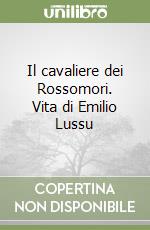 unilibro

Il cavaliere dei Rossomori. Vita di Emilio Lussu

COPERTINA NON DISPONIBILE